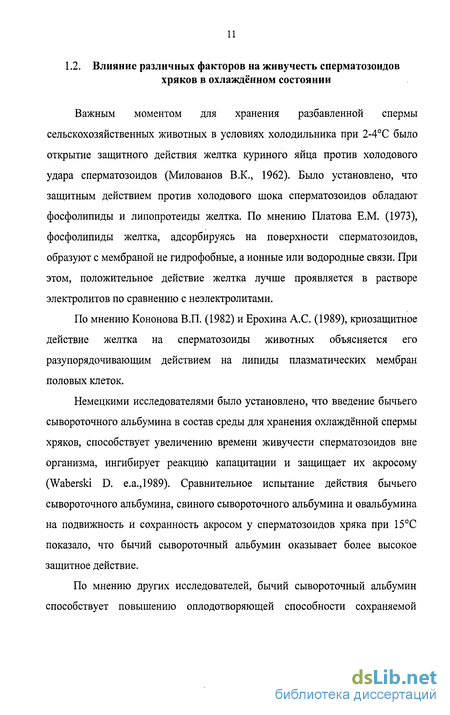 11

1.2. Влияние различных факторов на живучесть сперматозоидов хряков в охлаждённом состоянии

Важным моментом для хранения разбавленной спермы сельскохозяйственных животных в условиях холодильника при 2-4°С было открытие защитного действия желтка куриного яйца против холодового удара сперматозоидов (Милованов В.К., 1962). Было установлено, что защитным действием против холодового шока сперматозоидов обладают фосфолипиды и липопротеиды желтка. По мнению Платова Е.М. (1973), фосфолипиды желтка, адсорбируясь на поверхности сперматозоидов, образуют с мембраной не гидрофобные, а ионные или водородные связи. При этом, положительное действие желтка лучше проявляется в растворе электролитов по сравнению с неэлектролитами.

По мнению Кононова В.П. (1982) и Ерохина А.С. (1989), криозащитное действие желтка на сперматозоиды животных объясняется его разупорядочивающим действием на липиды плазматических мембран половых клеток.

Немецкими исследователями было установлено, что введение бычьего сывороточного альбумина в состав среды для хранения охлаждённой спермы хряков, способствует увеличению времени живучести сперматозоидов вне организма, ингибирует реакцию капацитации и защищает их акросому (Waberski D. e.a.,1989). Сравнительное испытание действия бычьего сывороточного альбумина, свиного сывороточного альбумина и овальбумина на подвижность и сохранность акросом у сперматозоидов хряка при 15°С показало, что бычий сывороточный альбумин оказывает более высокое защитное действие.

По мнению других исследователей, бычий сывороточный альбумин способствует повышению оплодотворяющей способности сохраняемой

dsLib.net
библиотека диссертаций